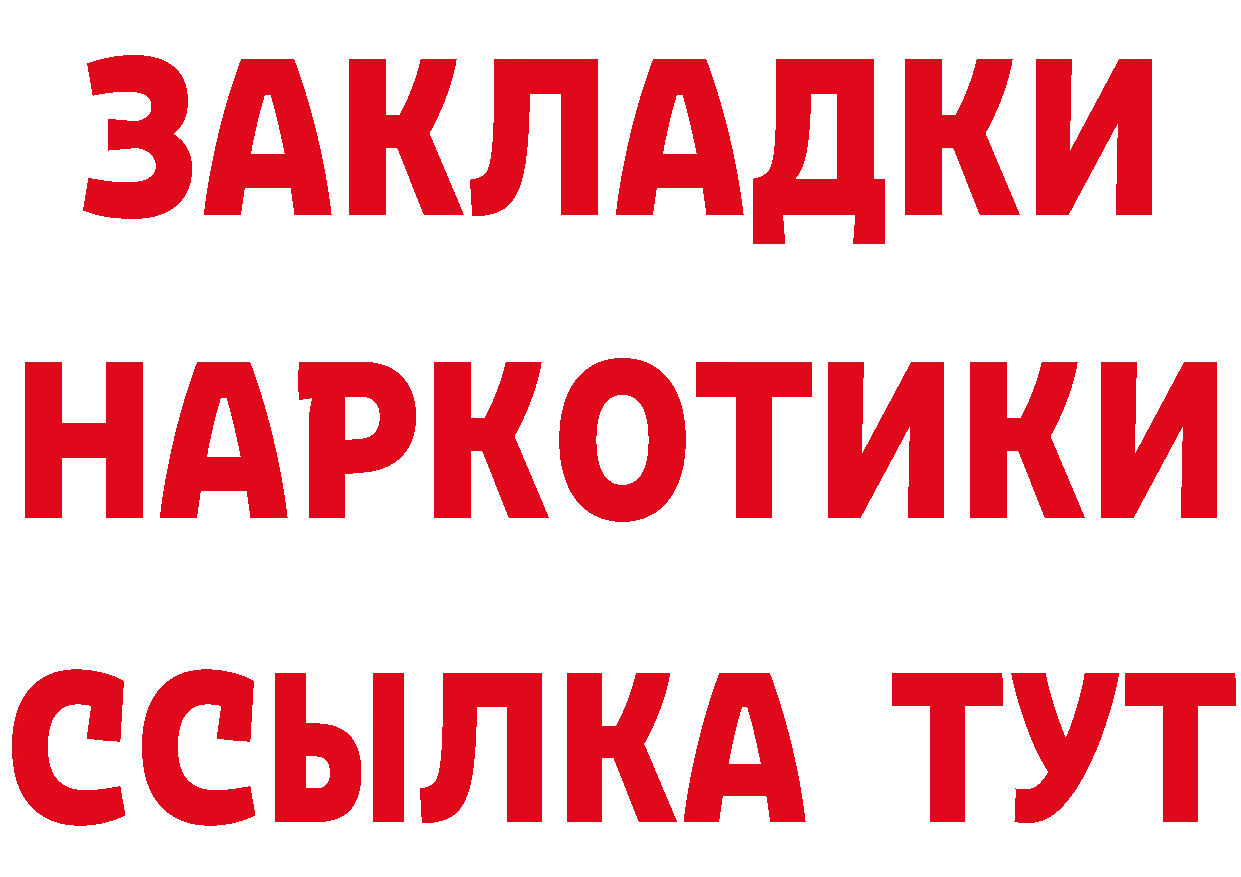 ЗАКЛАДКИ НАРКОТИКИ ССЫЛКА ТУТ